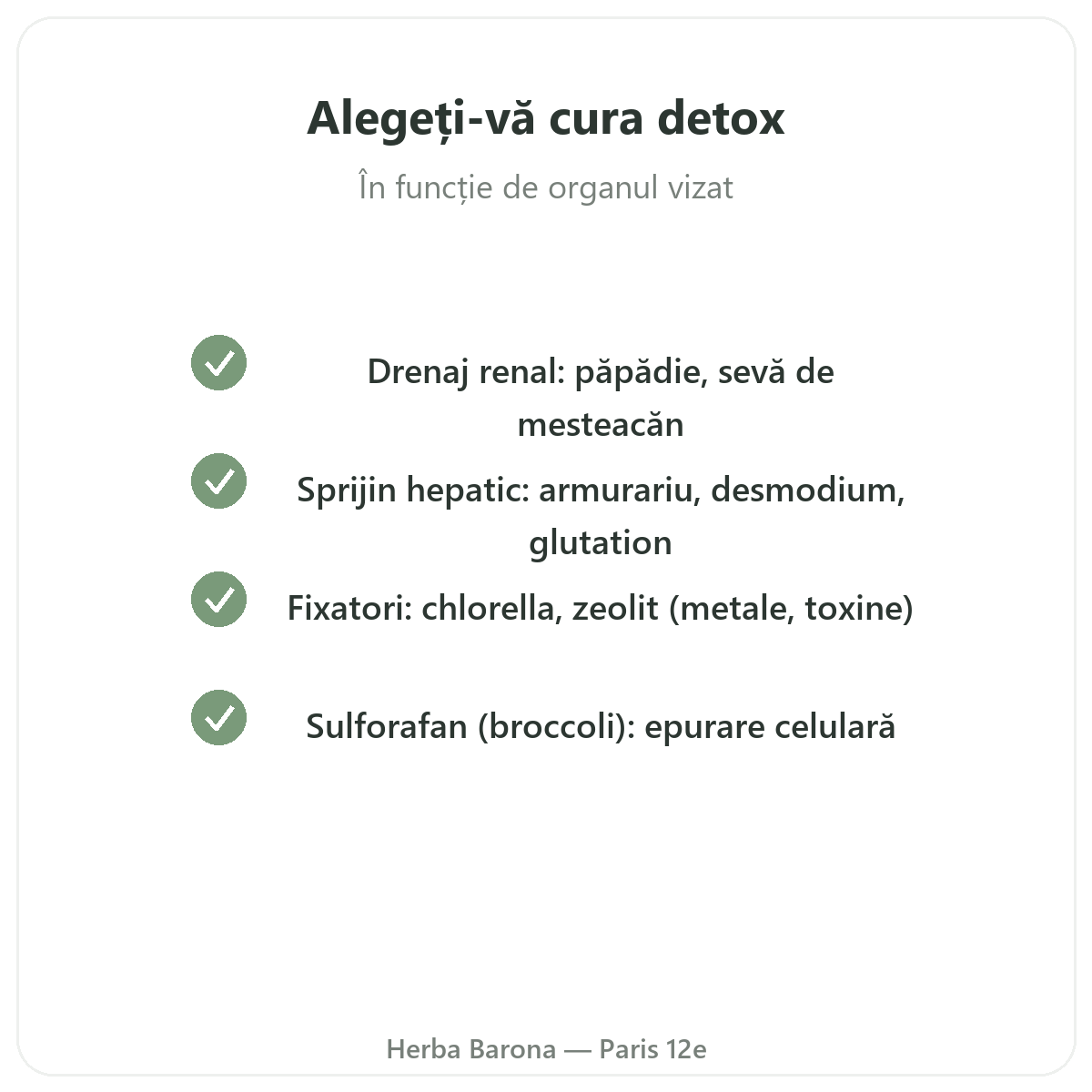 Alegeți-vă cura detox

În funcție de organul vizat

Drenaj renal: păpădie, sevă de mesteacăn

Sprijin hepatic: armurariu, desmodium, glutation

Fixatori: chlorella, zeolit (metale, toxine)

Sulforafan (broccoli): epurare celulară

Herba Barona — Paris 12e